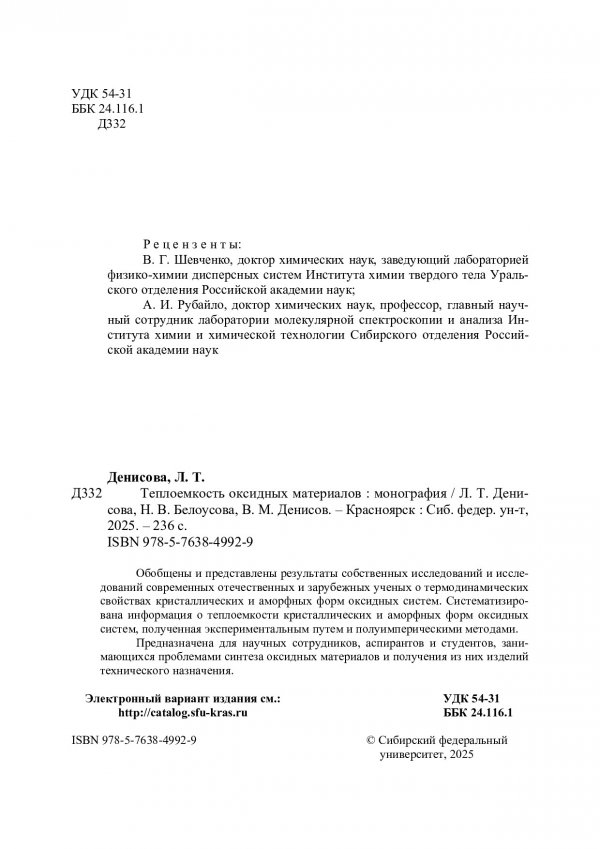 УДК 54-31
ББК 24.116.1
Д332

Рецензенты:
В. Г. Шевченко, доктор химических наук, заведующий лабораторией физико-химии дисперсных систем Института химии твердого тела Уральского отделения Российской академии наук;
А. И. Рубайло, доктор химических наук, профессор, главный научный сотрудник лаборатории молекулярной спектроскопии и анализа Института химии и химической технологии Сибирского отделения Российской академии наук

Денисова, Л. Т.
Д332 Теплоемкость оксидных материалов : монография / Л. Т. Денисова, Н. В. Белоусова, В. М. Денисов. – Красноярск : Сиб. федер. ун-т, 2025. – 236 с.
ISBN 978-5-7638-4992-9

Обобщены и представлены результаты собственных исследований и исследований современных отечественных и зарубежных ученых о термодинамических свойствах кристаллических и аморфных форм оксидных систем. Систематизирована информация о теплоемкости кристаллических и аморфных форм оксидных систем, полученная экспериментальным путем и полуэмпирическими методами.

Предназначена для научных сотрудников, аспирантов и студентов, занимающихся проблемами синтеза оксидных материалов и получения из них изделий технического назначения.

Электронный вариант издания см.:
http://catalog.sfu-kras.ru

УДК 54-31
ББК 24.116.1

ISBN 978-5-7638-4992-9

© Сибирский федеральный университет, 2025